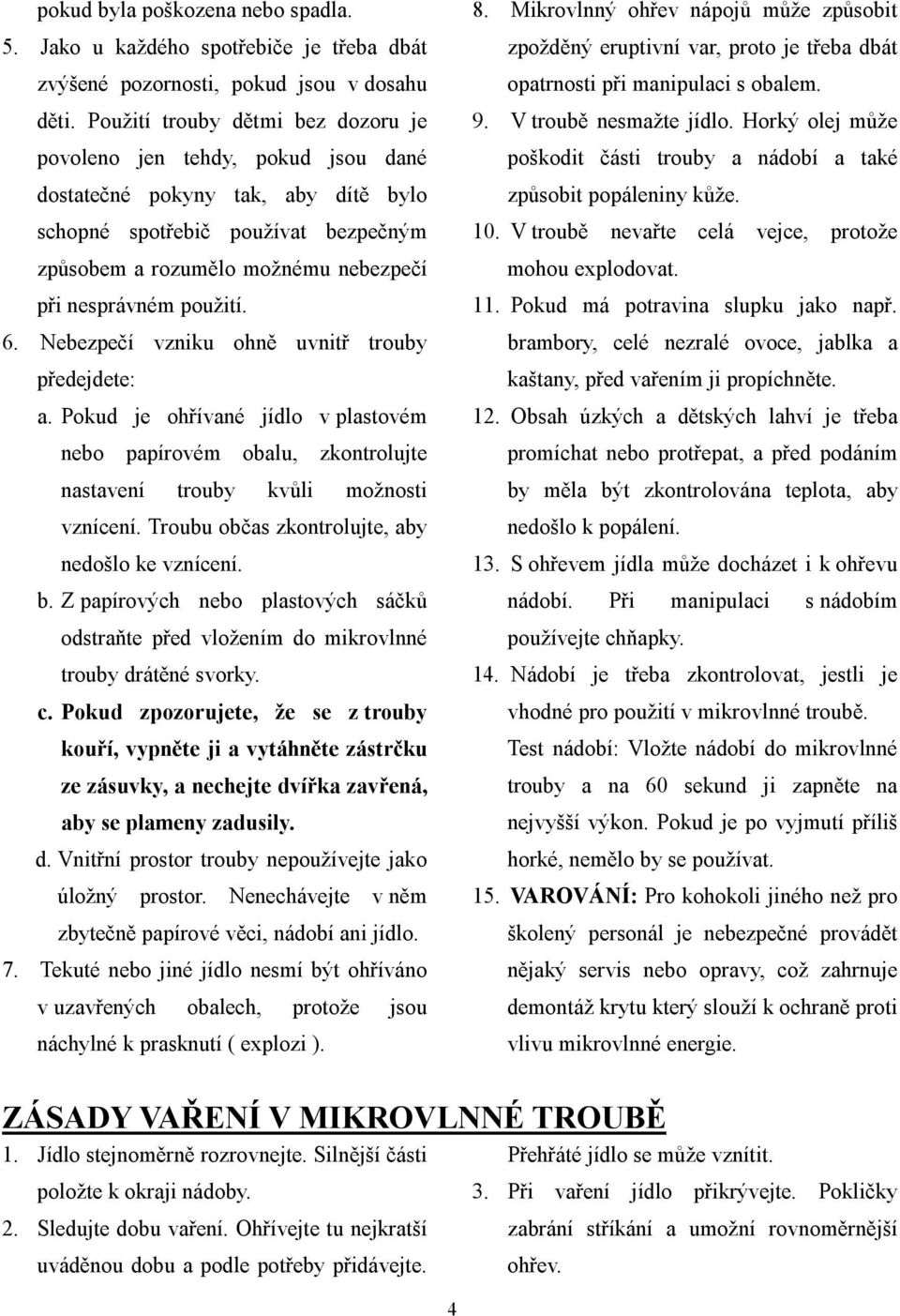 pokud byla poškozena nebo spadla.

5. Jako u každého spotřebiče je třeba dbát zvýšené pozornosti, pokud jsou v dosahu děti. Použití trouby dětmi bez dozoru je povoleno jen tehdy, pokud jsou dané dostatečné pokyny tak, aby dítě bylo schopné spotřebič používat bezpečným způsobem a rozumělo možnému nebezpečí při nesprávném použití.

6. Nebezpečí vzniku ohně uvnitř trouby předejdete:

a. Pokud je ohřívané jídlo v plastovém nebo papírovém obalu, zkontrolujte nastavení trouby kvůli možnosti vznícení. Troubu občas zkontrolujte, aby nedošlo ke vznícení.

b. Z papírových nebo plastových sáčků odstraňte před vložením do mikrovlnné trouby drátěné svorky.

c. Pokud zpozorujete, že se z trouby kouří, vypněte ji a vytáhněte zástrčku ze zásuvky, a nechejte dvířka zavřená, aby se plameny zadusily.

d. Vnitřní prostor trouby nepoužívejte jako úložný prostor. Nenechávejte v něm zbytečně papírové věci, nádobí ani jídlo.

7. Tekuté nebo jiné jídlo nesmí být ohříváno v uzavřených obalech, protože jsou náchylné k prasknutí ( explozi ).

8. Mikrovlnný ohřev nápojů může způsobit zpožděný eruptivní var, proto je třeba dbát opatrnosti při manipulaci s obalem.

9. V troubě nesmažte jídlo. Horký olej může poškodit části trouby a nádobí a také způsobit popáleniny kůže.

10. V troubě nevařte celá vejce, protože mohou explodovat.

11. Pokud má potravina slupku jako např. brambory, celé nezralé ovoce, jablka a kaštany, před vařením ji propíchněte.

12. Obsah úzkých a dětských lahví je třeba promíchat nebo protřepat, a před podáním by měla být zkontrolována teplota, aby nedošlo k popálení.

13. S ohřevem jídla může docházet i k ohřevu nádobí. Při manipulaci s nádobím používejte chňapky.

14. Nádobí je třeba zkontrolovat, jestli je vhodné pro použití v mikrovlnné troubě. Test nádobí: Vložte nádobí do mikrovlnné trouby a na 60 sekund ji zapněte na nejvyšší výkon. Pokud je po vyjmutí příliš horké, nemělo by se používat.

15. VAROVÁNÍ: Pro kohokoli jiného než pro školený personál je nebezpečné provádět nějaký servis nebo opravy, což zahrnuje demontáž krytu který slouží k ochraně proti vlivu mikrovlnné energie.

ZÁSADY VAŘENÍ V MIKROVLNNÉ TROUBĚ

1. Jídlo stejnoměrně rozrovnejte. Silnější části položte k okraji nádoby.

2. Sledujte dobu vaření. Ohřívejte tu nejkratší uváděnou dobu a podle potřeby přidávejte. Přehřáté jídlo se může vznítit.

3. Při vaření jídlo přikrývejte. Pokličky zabrání stříkání a umožní rovnoměrnější ohřev.

4